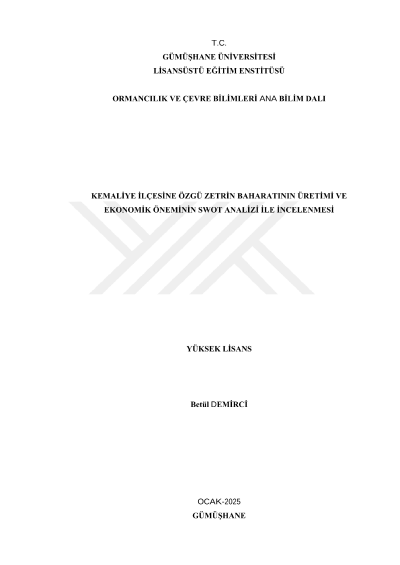 T.C.
GÜMÜŞHANE ÜNİVERSİTESİ
LİSANSÜSTÜ EĞİTİM ENSTİTÜSÜ

ORMANCILIK VE ÇEVRE BİLİMLERİ ANA BİLİM DALI

KEMALİYE İLÇESİNE ÖZGÜ ZETRİN BAHARATININ ÜRETİMİ VE EKONOMİK ÖNEMİNİN SWOT ANALİZİ İLE İNCELENMESİ

YÜKSEK LİSANS

Betül DEMİRCİ

OCAK-2025
GÜMÜŞHANE